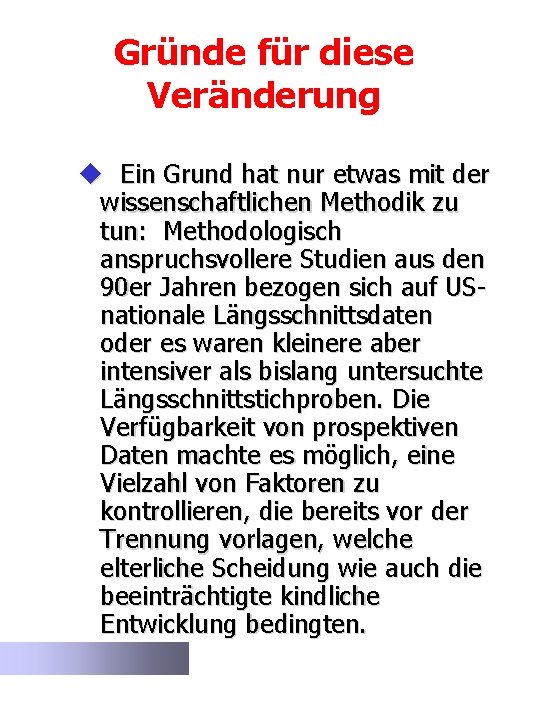 Gründe für diese Veränderung

Ein Grund hat nur etwas mit der wissenschaftlichen Methodik zu tun: Methodologisch anspruchsvollere Studien aus den 90er Jahren bezogen sich auf US-nationale Längsschnittsdaten oder es waren kleinere aber intensiver als bislang untersuchte Längsschnittstichproben. Die Verfügbarkeit von prospektiven Daten machte es möglich, eine Vielzahl von Faktoren zu kontrollieren, die bereits vor der Trennung vorlagen, welche elterliche Scheidung wie auch die beeinträchtigte kindliche Entwicklung bedingten.